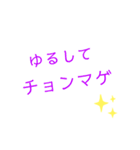 ゆるして
チョンマゲ